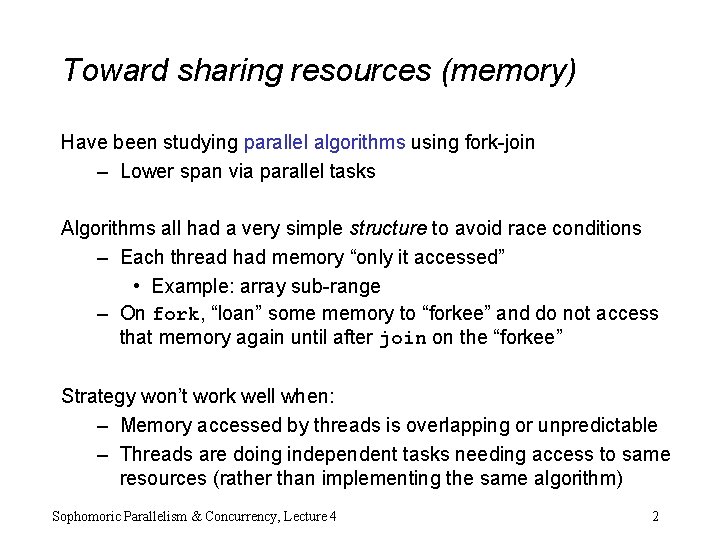 Toward sharing resources (memory)

Have been studying parallel algorithms using fork-join
– Lower span via parallel tasks

Algorithms all had a very simple structure to avoid race conditions
– Each thread had memory “only it accessed”
• Example: array sub-range
– On fork, “loan” some memory to “forkee” and do not access that memory again until after join on the “forkee”

Strategy won’t work well when:
– Memory accessed by threads is overlapping or unpredictable
– Threads are doing independent tasks needing access to same resources (rather than implementing the same algorithm)

Sophomoric Parallelism & Concurrency, Lecture 4

2